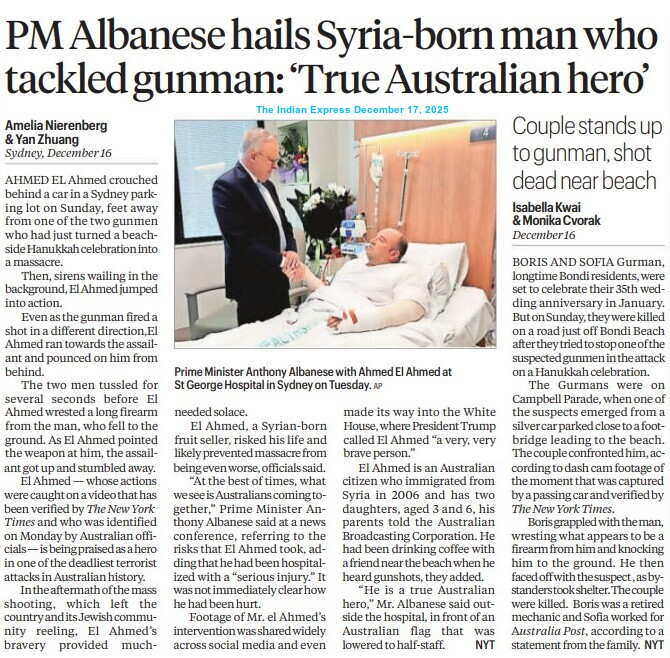 PM Albanese hails Syria-born man who tackled gunman: 'True Australian hero'

The Indian Express December 17, 2025

Amelia Nierenberg & Yan Zhuang
Sydney, December 16

AHMED EL Ahmed crouched behind a car in a Sydney parking lot on Sunday, feet away from one of the two gunmen who had just turned a beachside Hanukkah celebration into a massacre.

Then, sirens wailing in the background, El Ahmed jumped into action.

Even as the gunman fired a shot in a different direction,El Ahmed ran towards the assailant and pounced on him from behind.

The two men tussled for several seconds before El Ahmed wrested a long firearm from the man, who fell to the ground. As El Ahmed pointed the weapon at him, the assailant got up and stumbled away.

El Ahmed — whose actions were caught on a video that has been verified by The New York Times and who was identified on Monday by Australian officials — is being praised as a hero in one of the deadliest terrorist attacks in Australian history.

In the aftermath of the mass shooting, which left the country and its Jewish community reeling, El Ahmed's bravery provided much-needed solace.

El Ahmed, a Syrian-born fruit seller, risked his life and likely prevented massacre from being even worse, officials said.

"At the best of times, what we see is Australians coming together," Prime Minister Anthony Albanese said at a news conference, referring to the risks that El Ahmed took, adding that he had been hospitalized with a "serious injury." It was not immediately clear how he had been hurt.

Footage of Mr. el Ahmed's intervention was shared widely across social media and even made its way into the White House, where President Trump called El Ahmed "a very, very brave person."

El Ahmed is an Australian citizen who immigrated from Syria in 2006 and has two daughters, aged 3 and 6, his parents told the Australian Broadcasting Corporation. He had been drinking coffee with a friend near the beach when he heard gunshots, they added.

"He is a true Australian hero," Mr. Albanese said outside the hospital, in front of an Australian flag that was lowered to half-staff. NYT

Prime Minister Anthony Albanese with Ahmed El Ahmed at St George Hospital in Sydney on Tuesday. AP

Couple stands up to gunman, shot dead near beach

Isabella Kwai & Monika Cvorak
December 16

BORIS AND SOFIA Gurman, longtime Bondi residents, were set to celebrate their 35th wedding anniversary in January. But on Sunday, they were killed on a road just off Bondi Beach after they tried to stop one of the suspected gunmen in the attack on a Hanukkah celebration.

The Gurmans were on Campbell Parade, when one of the suspects emerged from a silver car parked close to a footbridge leading to the beach. The couple confronted him, according to dash cam footage of the moment that was captured by a passing car and verified by The New York Times.

Boris grappled with the man, wresting what appears to be a firearm from him and knocking him to the ground. He then faced off with the suspect , as bystanders took shelter. The couple were killed. Boris was a retired mechanic and Sofia worked for Australia Post, according to a statement from the family. NYT